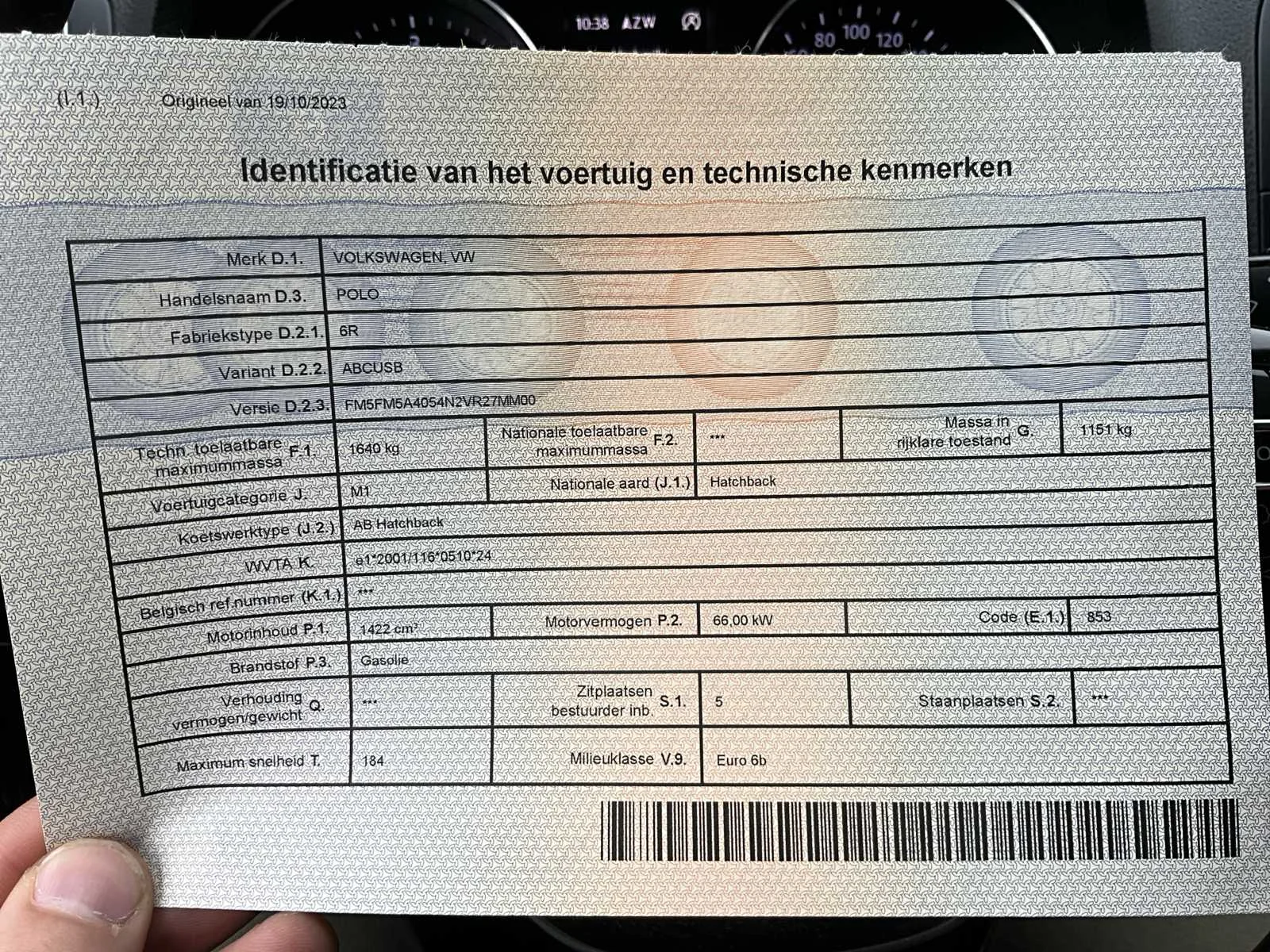 10:38 AZW

80 100 120

(I.1.) Origineel van 19/10/2023

Identificatie van het voertuig en technische kenmerken

| | | | | | |
|---|---|---|---|---|---|
| Merk D.1. | VOLKSWAGEN, VW | | | | |
| Handelsnaam D.3. | POLO | | | | |
| Fabriekstype D.2.1. | 6R | | | | |
| Variant D.2.2. | ABCUSB | | | | |
| Versie D.2.3. | FM5FM5A4054N2VR27MM00 | | | | |
| Techn. toelaatbare maximummassa F.1. | 1640 kg | Nationale toelaatbare maximummassa F.2. | *** | Massa in rijklare toestand G. | 1151 kg |
| Voertuigcategorie J. | M1 | Nationale aard (J.1.) | Hatchback | | |
| Koetswerktype (J.2.) | AB Hatchback | | | | |
| WVTA K. | e1*2001/116*0510*24 | | | | |
| Belgisch ref.nummer (K.1.) | *** | | | | |
| Motorinhoud P.1. | 1422 cm³ | Motorvermogen P.2. | 66,00 kW | Code (E.1.) | 853 |
| Brandstof P.3. | Gasolie | | | | |
| Verhouding vermogen/gewicht Q. | *** | Zitplaatsen bestuurder inb. S.1. | 5 | Staanplaatsen S.2. | *** |
| Maximum snelheid T. | 184 | Milieuklasse V.9. | Euro 6b | | |